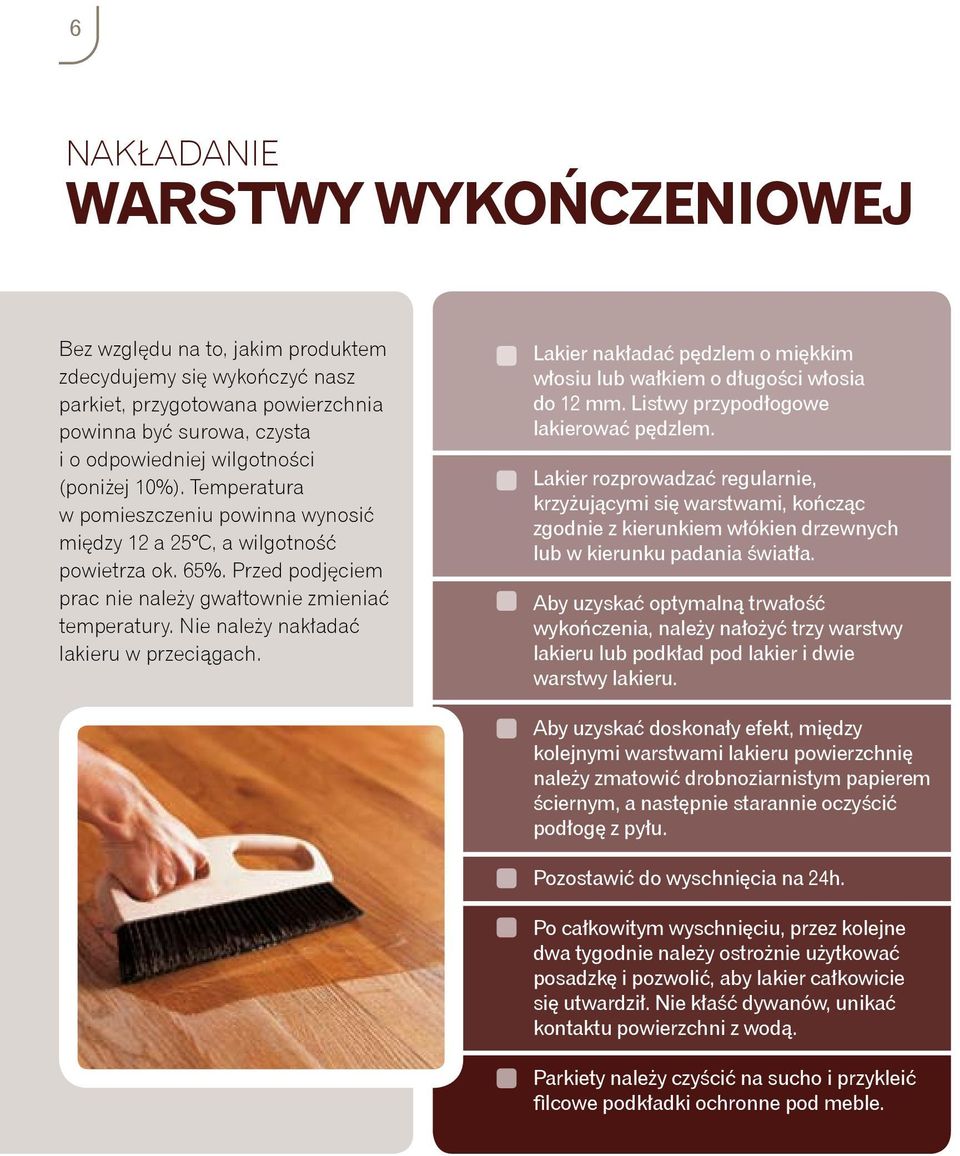 6

NAKŁADANIE
WARSTWY WYKOŃCZENIOWEJ

Bez względu na to, jakim produktem zdecydujemy się wykończyć nasz parkiet, przygotowana powierzchnia powinna być surowa, czysta i o odpowiedniej wilgotności (poniżej 10%). Temperatura w pomieszczeniu powinna wynosić między 12 a 25°C, a wilgotność powietrza ok. 65%. Przed podjęciem prac nie należy gwałtownie zmieniać temperatury. Nie należy nakładać lakieru w przeciągach.

Lakier nakładać pędzlem o miękkim włosiu lub wałkiem o długości włosia do 12 mm. Listwy przypodłogowe lakierować pędzlem.

Lakier rozprowadzać regularnie, krzyżującymi się warstwami, kończąc zgodnie z kierunkiem włókien drzewnych lub w kierunku padania światła.

Aby uzyskać optymalną trwałość wykończenia, należy nałożyć trzy warstwy lakieru lub podkład pod lakier i dwie warstwy lakieru.

Aby uzyskać doskonały efekt, między kolejnymi warstwami lakieru powierzchnię należy zmatowić drobnoziarnistym papierem ściernym, a następnie starannie oczyścić podłogę z pyłu.

Pozostawić do wyschnięcia na 24h.

Po całkowitym wyschnięciu, przez kolejne dwa tygodnie należy ostrożnie użytkować posadzkę i pozwolić, aby lakier całkowicie się utwardził. Nie kłaść dywanów, unikać kontaktu powierzchni z wodą.

Parkiety należy czyścić na sucho i przykleić filcowe podkładki ochronne pod meble.